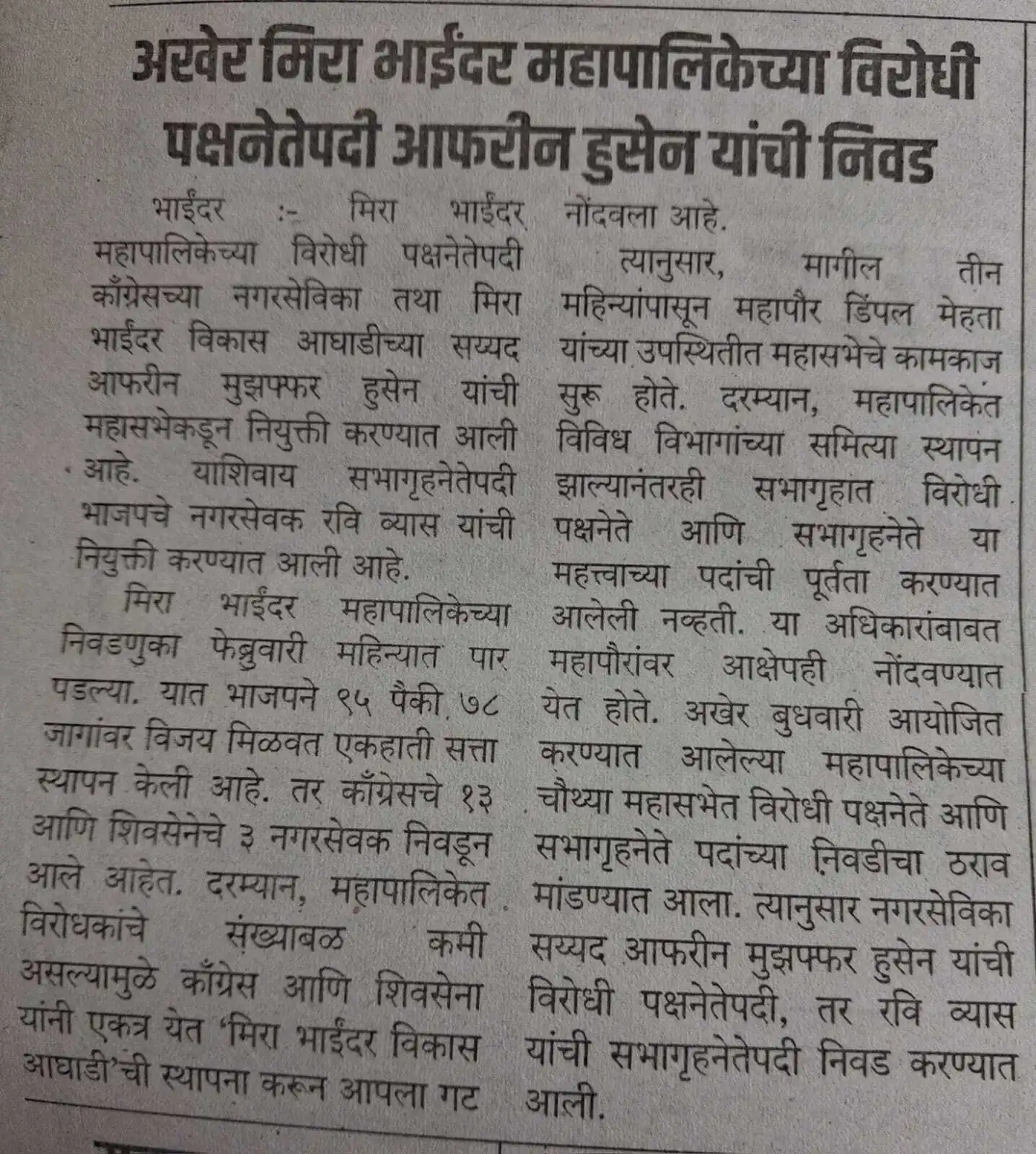 अखेर मिरा भाईंदर महापालिकेच्या विरोधी पक्षनेतेपदी आफरीन हुसेन यांची निवड

भाईंदर :- मिरा भाईंदर महापालिकेच्या विरोधी पक्षनेतेपदी काँग्रेसच्या नगरसेविका तथा मिरा भाईंदर विकास आघाडीच्या सय्यद आफरीन मुझफ्फर हुसेन यांची महासभेकडून नियुक्ती करण्यात आली आहे. याशिवाय सभागृहनेतेपदी भाजपचे नगरसेवक रवि व्यास यांची नियुक्ती करण्यात आली आहे.

मिरा भाईंदर महापालिकेच्या निवडणुका फेब्रुवारी महिन्यात पार पडल्या. यात भाजपने ९५ पैकी ७८ जागांवर विजय मिळवत एकहाती सत्ता स्थापन केली आहे. तर काँग्रेसचे १३ आणि शिवसेनेचे ३ नगरसेवक निवडून आले आहेत. दरम्यान, महापालिकेत विरोधकांचे संख्याबळ कमी असल्यामुळे काँग्रेस आणि शिवसेना यांनी एकत्र येत 'मिरा भाईंदर विकास आघाडी'ची स्थापना करून आपला गट नोंदवला आहे.

त्यानुसार, मागील तीन महिन्यांपासून महापौर डिंपल मेहता यांच्या उपस्थितीत महासभेचे कामकाज सुरू होते. दरम्यान, महापालिकेत विविध विभागांच्या समित्या स्थापन झाल्यानंतरही सभागृहात विरोधी पक्षनेते आणि सभागृहनेते या महत्त्वाच्या पदांची पूर्तता करण्यात आलेली नव्हती. या अधिकारांबाबत महापौरांवर आक्षेपही नोंदवण्यात येत होते. अखेर बुधवारी आयोजित करण्यात आलेल्या महापालिकेच्या चौथ्या महासभेत विरोधी पक्षनेते आणि सभागृहनेते पदांच्या निवडीचा ठराव मांडण्यात आला. त्यानुसार नगरसेविका सय्यद आफरीन मुझफ्फर हुसेन यांची विरोधी पक्षनेतेपदी, तर रवि व्यास यांची सभागृहनेतेपदी निवड करण्यात आली.